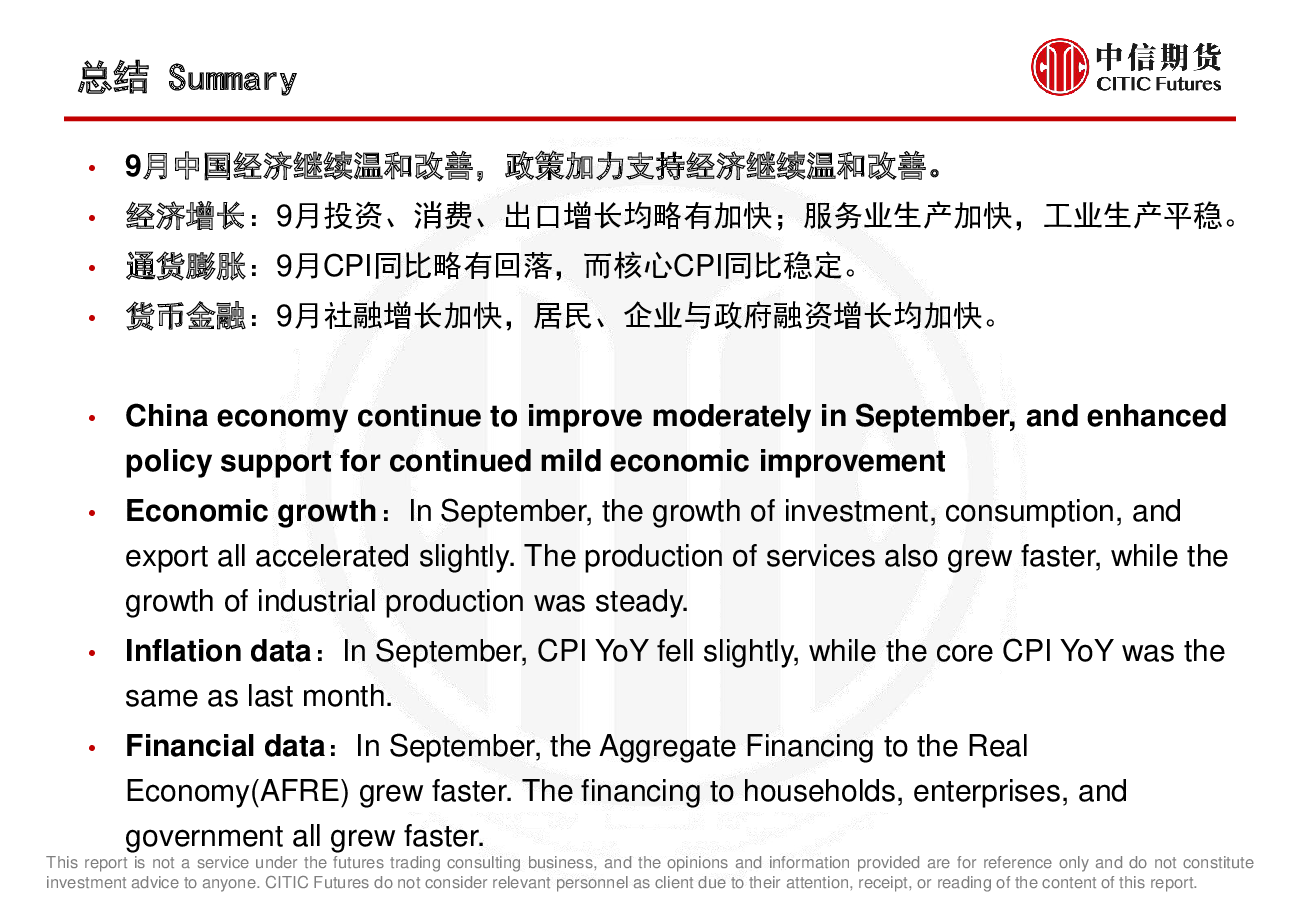 总结 Summary

中信期货
CITIC Futures

• 9月中国经济继续温和改善，政策加力支持经济继续温和改善。
• 经济增长：9月投资、消费、出口增长均略有加快；服务业生产加快，工业生产平稳。
• 通货膨胀：9月CPI同比略有回落，而核心CPI同比稳定。
• 货币金融：9月社融增长加快，居民、企业与政府融资增长均加快。

• China economy continue to improve moderately in September, and enhanced policy support for continued mild economic improvement
• Economic growth：In September, the growth of investment, consumption, and export all accelerated slightly. The production of services also grew faster, while the growth of industrial production was steady.
• Inflation data：In September, CPI YoY fell slightly, while the core CPI YoY was the same as last month.
• Financial data：In September, the Aggregate Financing to the Real Economy(AFRE) grew faster. The financing to households, enterprises, and government all grew faster.

This report is not a service under the futures trading consulting business, and the opinions and information provided are for reference only and do not constitute investment advice to anyone. CITIC Futures do not consider relevant personnel as client due to their attention, receipt, or reading of the content of this report.